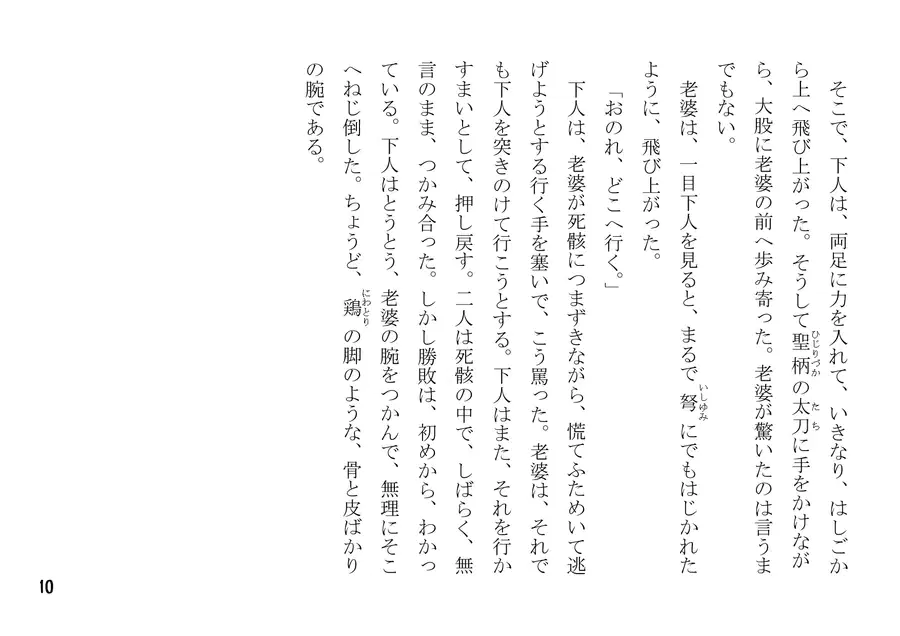 そこで、下人は、両足に力を入れて、いきなり、はしごから上へ飛び上がった。そうして聖柄（ひじりづか）の太刀（たち）に手をかけながら、大股に老婆の前へ歩み寄った。老婆が驚いたのは言うまでもない。

老婆は、一目下人を見ると、まるで弩（いしゆみ）にでもはじかれたように、飛び上がった。

「おのれ、どこへ行く。」

下人は、老婆が死骸につまずきながら、慌てふためいて逃げようとする行く手を塞いで、こう罵った。老婆は、それでも下人を突きのけて行こうとする。下人はまた、それを行かすまいとして、押し戻す。二人は死骸の中で、しばらく、無言のまま、つかみ合った。しかし勝敗は、初めから、わかっている。下人はとうとう、老婆の腕をつかんで、無理にそこへねじ倒した。ちょうど、鶏（にわとり）の脚のような、骨と皮ばかりの腕である。

10